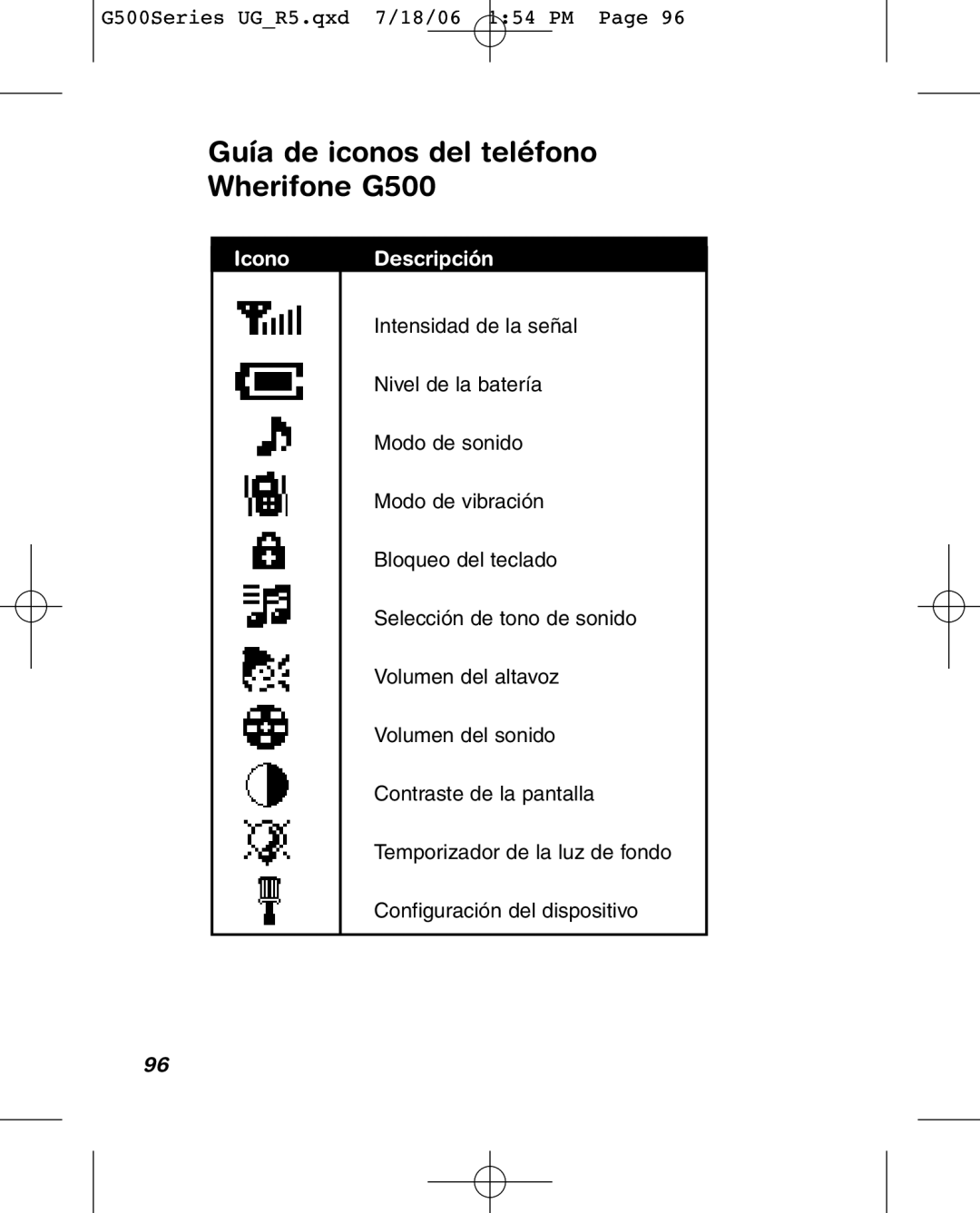 G500Series UG_R5.qxd 7/18/06 1:54 PM Page 96

Guía de iconos del teléfono Wherifone G500

| Icono | Descripción |
|---|---|
| | Intensidad de la señal |
| | Nivel de la batería |
| | Modo de sonido |
| | Modo de vibración |
| | Bloqueo del teclado |
| | Selección de tono de sonido |
| | Volumen del altavoz |
| | Volumen del sonido |
| | Contraste de la pantalla |
| | Temporizador de la luz de fondo |
| | Configuración del dispositivo |

96